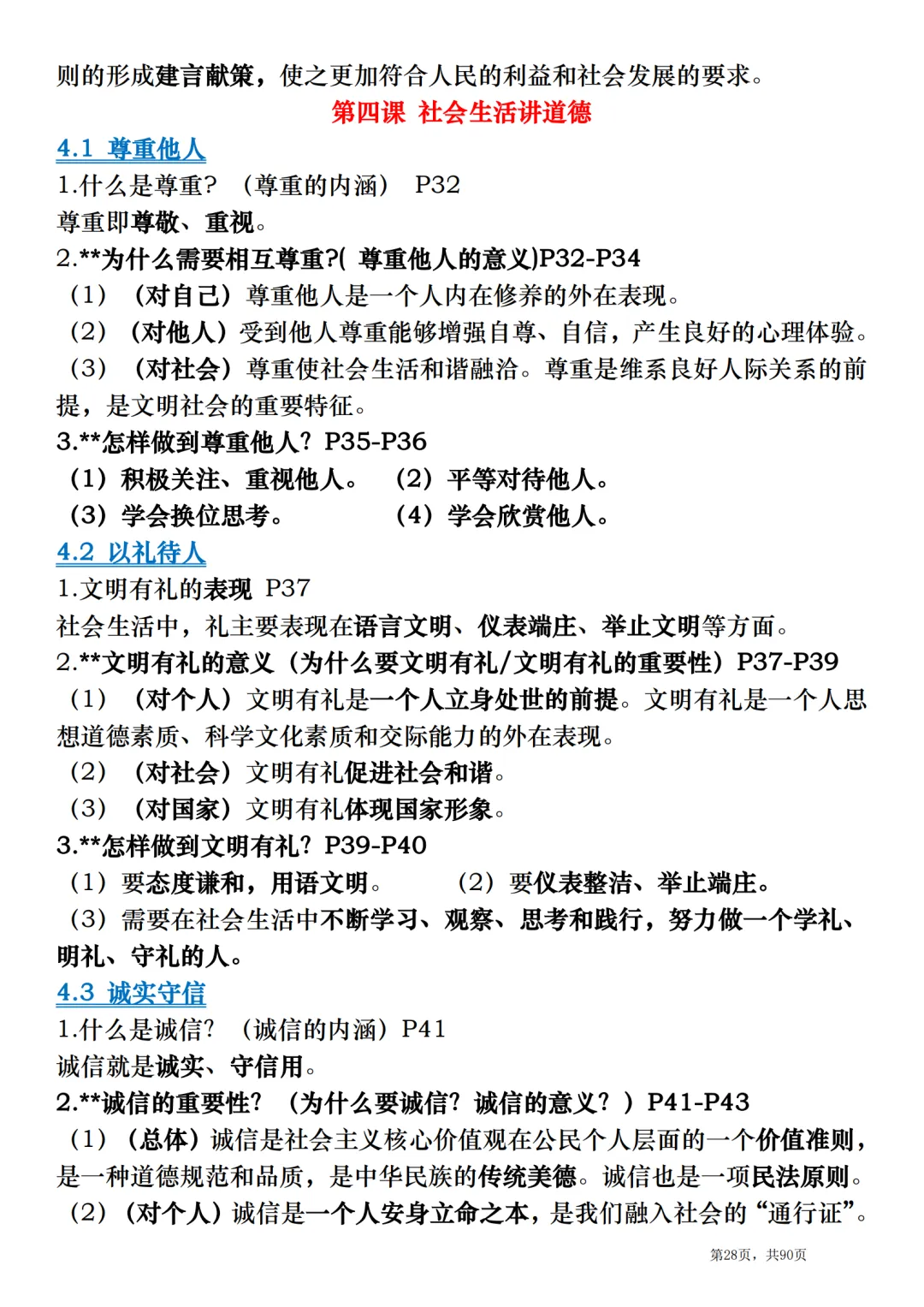 则的形成建言献策，使之更加符合人民的利益和社会发展的要求。

第四课 社会生活讲道德

4.1 尊重他人

1.什么是尊重？（尊重的内涵） P32

尊重即尊敬、重视。

2.**为什么需要相互尊重?( 尊重他人的意义)P32-P34

（1）（对自己）尊重他人是一个人内在修养的外在表现。

（2）（对他人）受到他人尊重能够增强自尊、自信，产生良好的心理体验。

（3）（对社会）尊重使社会生活和谐融洽。尊重是维系良好人际关系的前提，是文明社会的重要特征。

3.**怎样做到尊重他人？P35-P36

（1）积极关注、重视他人。 （2）平等对待他人。

（3）学会换位思考。 （4）学会欣赏他人。

4.2 以礼待人

1.文明有礼的表现 P37

社会生活中，礼主要表现在语言文明、仪表端庄、举止文明等方面。

2.**文明有礼的意义（为什么要文明有礼/文明有礼的重要性）P37-P39

（1）（对个人）文明有礼是一个人立身处世的前提。文明有礼是一个人思想道德素质、科学文化素质和交际能力的外在表现。

（2）（对社会）文明有礼促进社会和谐。

（3）（对国家）文明有礼体现国家形象。

3.**怎样做到文明有礼？P39-P40

（1）要态度谦和，用语文明。 （2）要仪表整洁、举止端庄。

（3）需要在社会生活中不断学习、观察、思考和践行，努力做一个学礼、明礼、守礼的人。

4.3 诚实守信

1.什么是诚信？（诚信的内涵）P41

诚信就是诚实、守信用。

2.**诚信的重要性？（为什么要诚信？诚信的意义？）P41-P43

（1）（总体）诚信是社会主义核心价值观在公民个人层面的一个价值准则，是一种道德规范和品质，是中华民族的传统美德。诚信也是一项民法原则。

（2）（对个人）诚信是一个人安身立命之本，是我们融入社会的“通行证”。

第28页，共90页